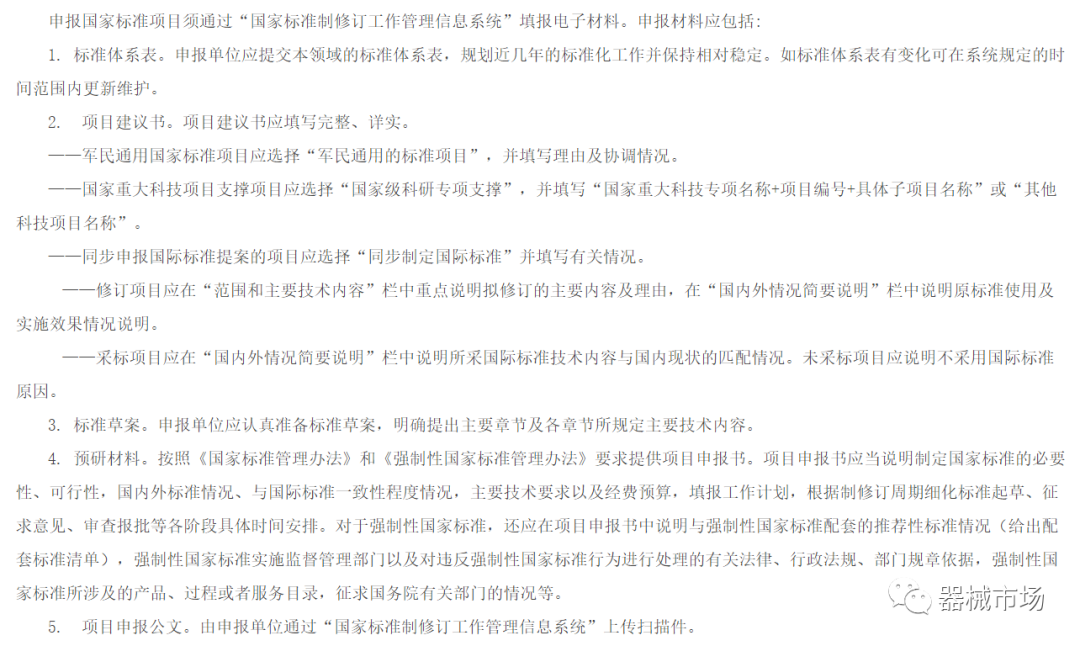 申报国家标准项目须通过“国家标准制修订工作管理信息系统”填报电子材料。申报材料应包括：

1. 标准体系表。申报单位应提交本领域的标准体系表，规划近几年的标准化工作并保持相对稳定。如标准体系表有变化可在系统规定的时间范围内更新维护。

2. 项目建议书。项目建议书应填写完整、详实。

——军民通用国家标准项目应选择“军民通用的标准项目”，并填写理由及协调情况。

——国家重大科技项目支撑项目应选择“国家级科研专项支撑”，并填写“国家重大科技专项名称+项目编号+具体子项目名称”或“其他科技项目名称”。

——同步申报国际标准提案的项目应选择“同步制定国际标准”并填写有关情况。

——修订项目应在“范围和主要技术内容”栏中重点说明拟修订的主要内容及理由，在“国内外情况简要说明”栏中说明原标准使用及实施效果情况说明。

——采标项目应在“国内外情况简要说明”栏中说明所采国际标准技术内容与国内现状的匹配情况。未采标项目应说明不采用国际标准原因。

3. 标准草案。申报单位应认真准备标准草案，明确提出主要章节及各章节所规定主要技术内容。

4. 预研材料。按照《国家标准管理办法》和《强制性国家标准管理办法》要求提供项目申报书。项目申报书应当说明制定国家标准的必要性、可行性，国内外标准情况、与国际标准一致性程度情况，主要技术要求以及经费预算，填报工作计划，根据制修订周期细化标准起草、征求意见、审查报批等各阶段具体时间安排。对于强制性国家标准，还应在项目申报书中说明与强制性国家标准配套的推荐性标准情况（给出配套标准清单），强制性国家标准实施监督管理部门以及对违反强制性国家标准行为进行处理的有关法律、行政法规、部门规章依据，强制性国家标准所涉及的产品、过程或者服务目录，征求国务院有关部门的情况等。

5. 项目申报公文。由申报单位通过“国家标准制修订工作管理信息系统”上传扫描件。

器械市场